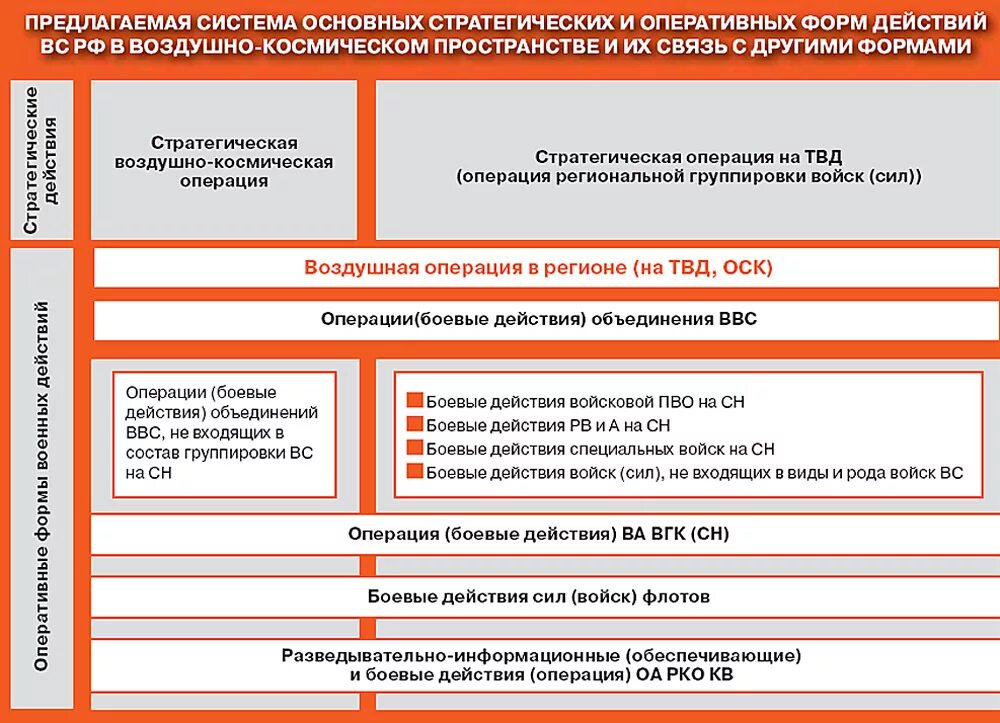 ПРЕДЛАГАЕМАЯ СИСТЕМА ОСНОВНЫХ СТРАТЕГИЧЕСКИХ И ОПЕРАТИВНЫХ ФОРМ ДЕЙСТВИЙ ВС РФ В ВОЗДУШНО-КОСМИЧЕСКОМ ПРОСТРАНСТВЕ И ИХ СВЯЗЬ С ДРУГИМИ ФОРМАМИ

Стратегические действия

Стратегическая воздушно-космическая операция

Стратегическая операция на ТВД (операция региональной группировки войск (сил))

Оперативные формы военных действий

Воздушная операция в регионе (на ТВД, ОСК)

Операции(боевые действия) объединения ВВС

Операции (боевые действия) объединений ВВС, не входящих в состав группировки ВС на СН

Боевые действия войсковой ПВО на СН
Боевые действия РВ и А на СН
Боевые действия специальных войск на СН
Боевые действия войск (сил), не входящих в виды и рода войск ВС

Операция (боевые действия) ВА ВГК (СН)

Боевые действия сил (войск) флотов

Разведывательно-информационные (обеспечивающие) и боевые действия (операция) ОА РКО КВ